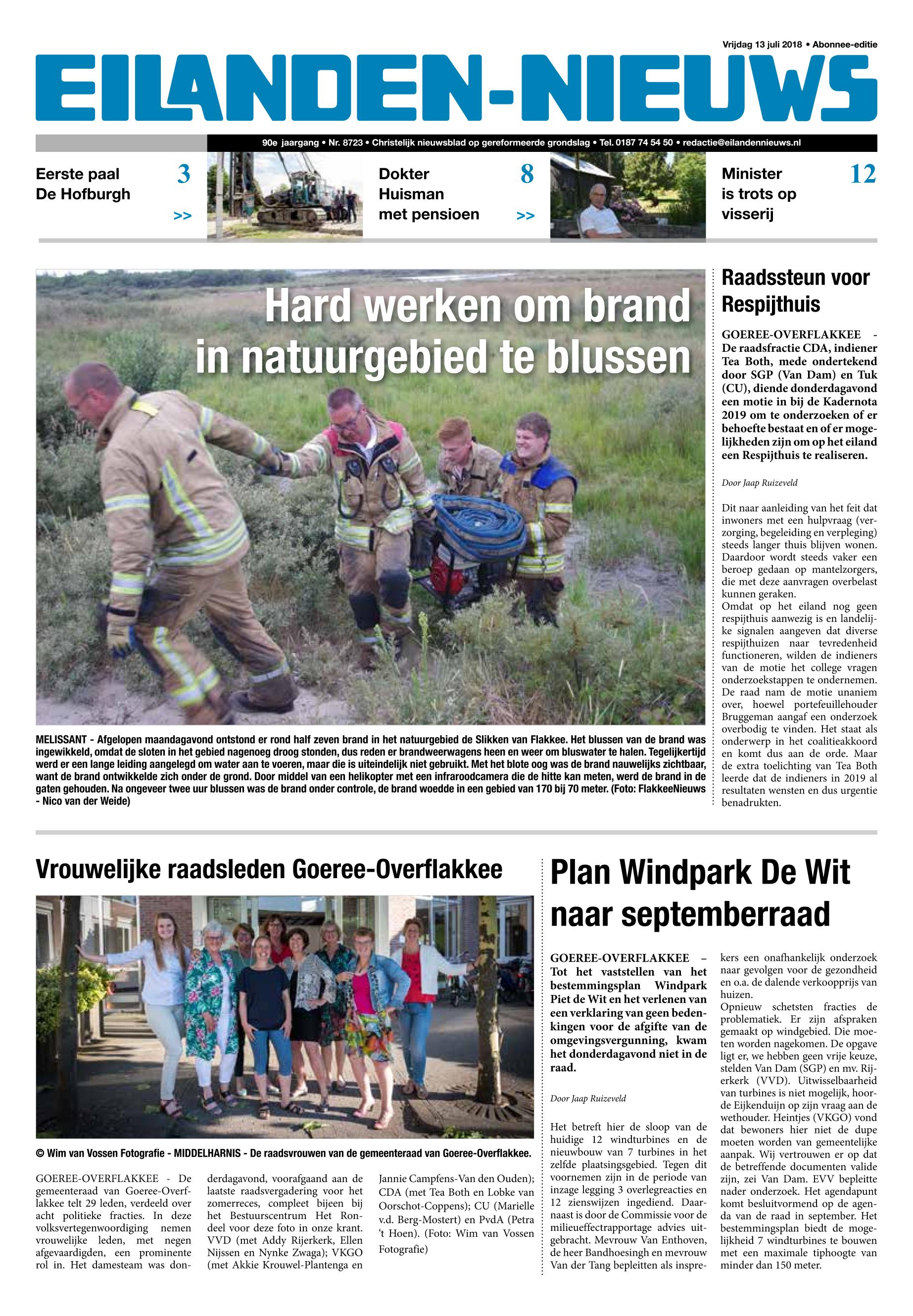 Vrijdag 13 juli 2018 • Abonnee-editie

EILANDEN-NIEUWS

90e jaargang • Nr. 8723 • Christelijk nieuwsblad op gereformeerde grondslag • Tel. 0187 74 54 50 • redactie@eilandennieuws.nl

Eerste paal De Hofburgh 3 >>

Dokter Huisman met pensioen 8 >>

Minister is trots op visserij 12

Hard werken om brand in natuurgebied te blussen

MELISSANT - Afgelopen maandagavond ontstond er rond half zeven brand in het natuurgebied de Slikken van Flakkee. Het blussen van de brand was ingewikkeld, omdat de sloten in het gebied nagenoeg droog stonden, dus reden er brandweerwagens heen en weer om bluswater te halen. Tegelijkertijd werd er een lange leiding aangelegd om water aan te voeren, maar die is uiteindelijk niet gebruikt. Met het blote oog was de brand nauwelijks zichtbaar, want de brand ontwikkelde zich onder de grond. Door middel van een helikopter met een infraroodcamera die de hitte kan meten, werd de brand in de gaten gehouden. Na ongeveer twee uur blussen was de brand onder controle, de brand woedde in een gebied van 170 bij 70 meter. (Foto: FlakkeeNieuws - Nico van der Weide)

Raadssteun voor Respijthuis

GOEREE-OVERFLAKKEE - De raadsfractie CDA, indiener Tea Both, mede ondertekend door SGP (Van Dam) en Tuk (CU), diende donderdagavond een motie in bij de Kadernota 2019 om te onderzoeken of er behoefte bestaat en of er mogelijkheden zijn om op het eiland een Respijthuis te realiseren.

Door Jaap Ruizeveld

Dit naar aanleiding van het feit dat inwoners met een hulpvraag (verzorging, begeleiding en verpleging) steeds langer thuis blijven wonen. Daardoor wordt steeds vaker een beroep gedaan op mantelzorgers, die met deze aanvragen overbelast kunnen geraken.
Omdat op het eiland nog geen respijthuis aanwezig is en landelijke signalen aangeven dat diverse respijthuizen naar tevredenheid functioneren, wilden de indieners van de motie het college vragen onderzoekstappen te ondernemen. De raad nam de motie unaniem over, hoewel portefeuillehouder Bruggeman aangaf een onderzoek overbodig te vinden. Het staat als onderwerp in het coalitieakkoord en komt dus aan de orde. Maar de extra toelichting van Tea Both leerde dat de indieners in 2019 al resultaten wensten en dus urgentie benadrukten.

Vrouwelijke raadsleden Goeree-Overflakkee

© Wim van Vossen Fotografie - MIDDELHARNIS - De raadsvrouwen van de gemeenteraad van Goeree-Overflakkee.

GOEREE-OVERFLAKKEE - De gemeenteraad van Goeree-Overflakkee telt 29 leden, verdeeld over acht politieke fracties. In deze volksvertegenwoordiging nemen vrouwelijke leden, met negen afgevaardigden, een prominente rol in. Het damesteam was donderdagavond, voorafgaand aan de laatste raadsvergadering voor het zomerreces, compleet bijeen bij het Bestuurscentrum Het Rondeel voor deze foto in onze krant. VVD (met Addy Rijerkerk, Ellen Nijssen en Nynke Zwaga); VKGO (met Akkie Krouwel-Plantenga en Jannie Campfens-Van den Ouden); CDA (met Tea Both en Lobke van Oorschot-Coppens); CU (Marielle v.d. Berg-Mostert) en PvdA (Petra 't Hoen). (Foto: Wim van Vossen Fotografie)

Plan Windpark De Wit naar septemberraad

GOEREE-OVERFLAKKEE – Tot het vaststellen van het bestemmingsplan Windpark Piet de Wit en het verlenen van een verklaring van geen bedenkingen voor de afgifte van de omgevingsvergunning, kwam het donderdagavond niet in de raad.

Door Jaap Ruizeveld

Het betreft hier de sloop van de huidige 12 windturbines en de nieuwbouw van 7 turbines in het zelfde plaatsingsgebied. Tegen dit voornemen zijn in de periode van inzage legging 3 overlegreacties en 12 zienswijzen ingediend. Daarnaast is door de Commissie voor de milieueffectrapportage advies uitgebracht. Mevrouw Van Enthoven, de heer Bandhoesingh en mevrouw Van der Tang bepleitten als insprekers een onafhankelijk onderzoek naar gevolgen voor de gezondheid en o.a. de dalende verkoopprijs van huizen.
Opnieuw schetsten fracties de problematiek. Er zijn afspraken gemaakt op windgebied. Die moeten worden nagekomen. De opgave ligt er, we hebben geen vrije keuze, stelden Van Dam (SGP) en mv. Rijerkerk (VVD). Uitwisselbaarheid van turbines is niet mogelijk, hoorde Eijkenduijn op zijn vraag aan de wethouder. Heintjes (VKGO) vond dat bewoners hier niet de dupe moeten worden van gemeentelijke aanpak. Wij vertrouwen er op dat de betreffende documenten valide zijn, zei Van Dam. EVV bepleitte nader onderzoek. Het agendapunt komt besluitvormend op de agenda van de raad in september. Het bestemmingsplan biedt de mogelijkheid 7 windturbines te bouwen met een maximale tiphoogte van minder dan 150 meter.